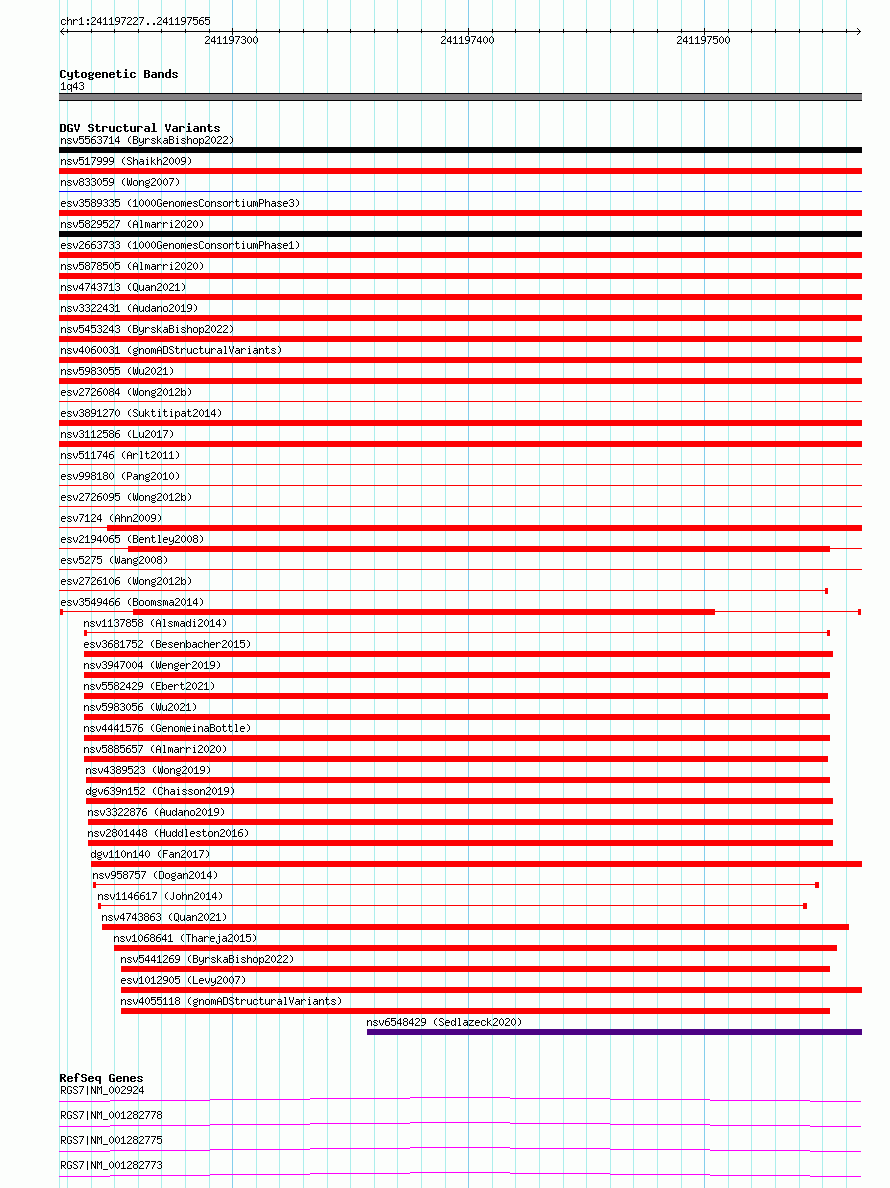 chr1:241197227..241197565

241197300

241197400

241197500

Cytogenetic Bands
1q43

DGV Structural Variants
nsv5563714 (ByrskaBishop2022)
nsv517999 (Shaikh2009)
nsv833059 (Wong2007)
esv3589335 (1000GenomesConsortiumPhase3)
nsv5829527 (Almarri2020)
esv2663733 (1000GenomesConsortiumPhase1)
nsv5878505 (Almarri2020)
nsv4743713 (Quan2021)
nsv3322431 (Audano2019)
nsv5453243 (ByrskaBishop2022)
nsv4060031 (gnomADStructuralVariants)
nsv5983055 (Wu2021)
esv2726084 (Wong2012b)
esv3891270 (Suktitipat2014)
nsv3112586 (Lu2017)
nsv511746 (Arlt2011)
esv998180 (Pang2010)
esv2726095 (Wong2012b)
esv7124 (Ahn2009)
esv2194065 (Bentley2008)
esv5275 (Wang2008)
esv2726106 (Wong2012b)
esv3549466 (Boomsma2014)
nsv1137858 (Alsmadi2014)
esv3681752 (Besenbacher2015)
nsv3947004 (Wenger2019)
nsv5582429 (Ebert2021)
nsv5983056 (Wu2021)
nsv4441576 (GenomeinaBottle)
nsv5885657 (Almarri2020)
nsv4389523 (Wong2019)
dgv639n152 (Chaisson2019)
nsv3322876 (Audano2019)
nsv2801448 (Huddleston2016)
dgv110n140 (Fan2017)
nsv958757 (Dogan2014)
nsv1146617 (John2014)
nsv4743863 (Quan2021)
nsv1068641 (Thareja2015)
nsv5441269 (ByrskaBishop2022)
esv1012905 (Levy2007)
nsv4055118 (gnomADStructuralVariants)
nsv6548429 (Sedlazeck2020)

RefSeq Genes
RGS7|NM_002924
RGS7|NM_001282778
RGS7|NM_001282775
RGS7|NM_001282773